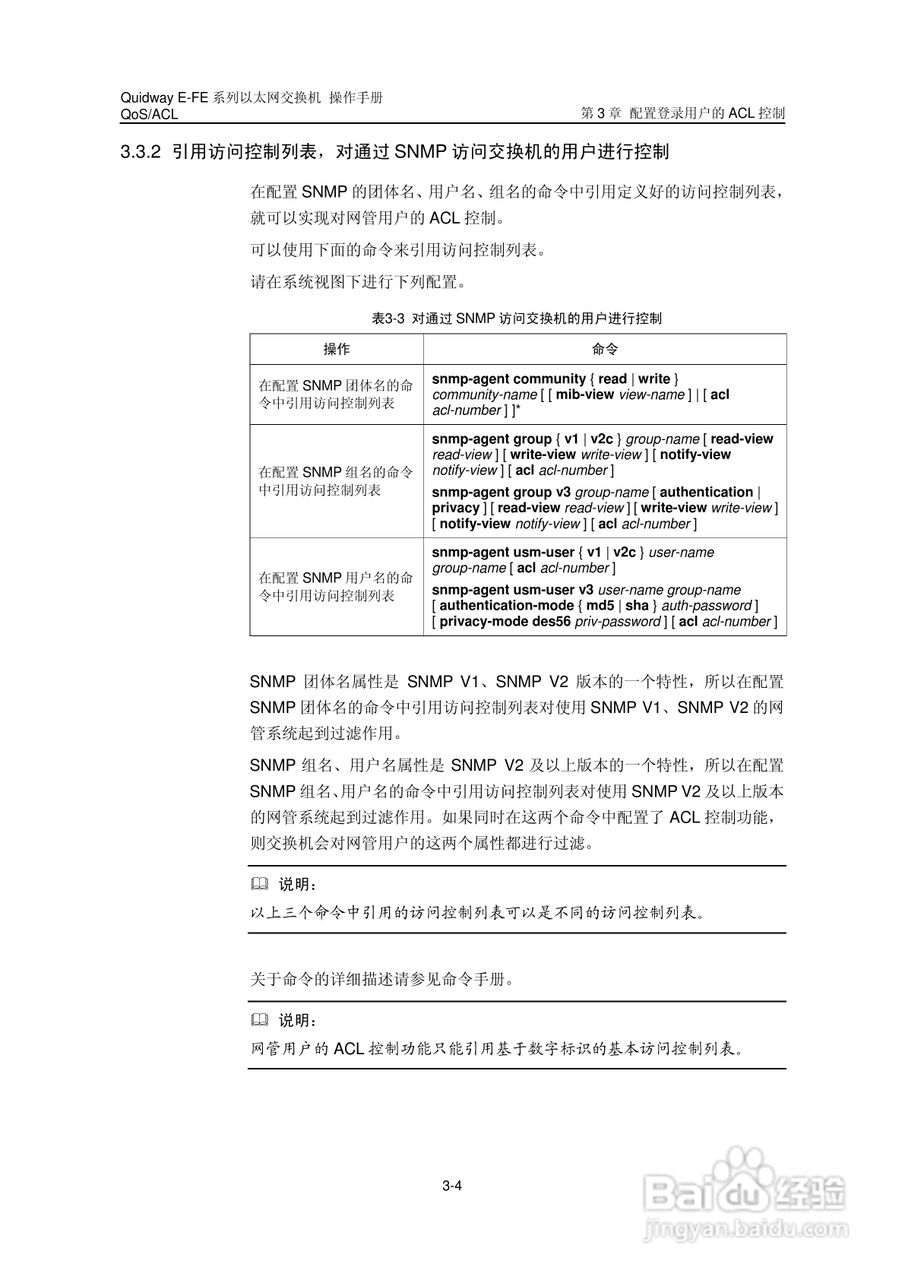 Quidway E-FE 系列以太网交换机 操作手册
QoS/ACL 第 3 章 配置登录用户的 ACL 控制

3.3.2 引用访问控制列表，对通过 SNMP 访问交换机的用户进行控制

在配置 SNMP 的团体名、用户名、组名的命令中引用定义好的访问控制列表，就可以实现对网管用户的 ACL 控制。

可以使用下面的命令来引用访问控制列表。

请在系统视图下进行下列配置。

表3-3 对通过 SNMP 访问交换机的用户进行控制

| 操作 | 命令 |
|---|---|
| 在配置 SNMP 团体名的命令中引用访问控制列表 | snmp-agent community { read \| write } community-name [ [ mib-view view-name ] \| [ acl acl-number ] ]* |
| 在配置 SNMP 组名的命令中引用访问控制列表 | snmp-agent group { v1 \| v2c } group-name [ read-view read-view ] [ write-view write-view ] [ notify-view notify-view ] [ acl acl-number ] snmp-agent group v3 group-name [ authentication \| privacy ] [ read-view read-view ] [ write-view write-view ] [ notify-view notify-view ] [ acl acl-number ] |
| 在配置 SNMP 用户名的命令中引用访问控制列表 | snmp-agent usm-user { v1 \| v2c } user-name group-name [ acl acl-number ] snmp-agent usm-user v3 user-name group-name [ authentication-mode { md5 \| sha } auth-password ] [ privacy-mode des56 priv-password ] [ acl acl-number ] |

SNMP 团体名属性是 SNMP V1、SNMP V2 版本的一个特性，所以在配置 SNMP 团体名的命令中引用访问控制列表对使用 SNMP V1、SNMP V2 的网管系统起到过滤作用。

SNMP 组名、用户名属性是 SNMP V2 及以上版本的一个特性，所以在配置 SNMP 组名、用户名的命令中引用访问控制列表对使用 SNMP V2 及以上版本的网管系统起到过滤作用。如果同时在这两个命令中配置了 ACL 控制功能，则交换机会对网管用户的这两个属性都进行过滤。

说明：
以上三个命令中引用的访问控制列表可以是不同的访问控制列表。

关于命令的详细描述请参见命令手册。

说明：
网管用户的 ACL 控制功能只能引用基于数字标识的基本访问控制列表。

3-4

Baidu 经验
jingyan.baidu.com